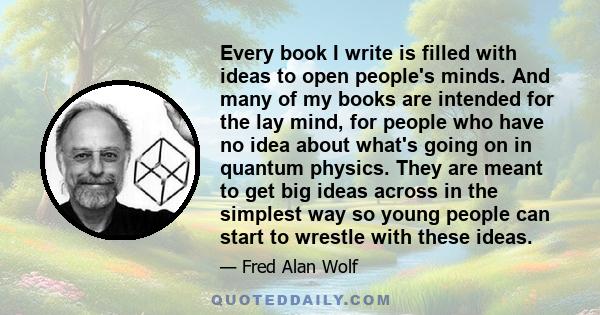 Every book I write is filled with ideas to open people's minds. And many of my books are intended for the lay mind, for people who have no idea about what's going on in quantum physics. They are meant to get big ideas across in the simplest way so young people can start to wrestle with these ideas.

— Fred Alan Wolf

QUOTEDDAILY.COM